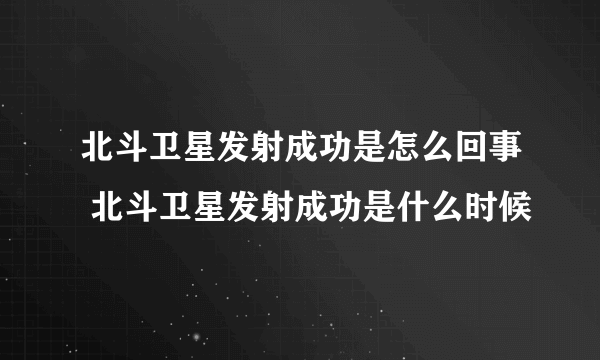 北斗卫星发射成功是怎么回事 北斗卫星发射成功是什么时候